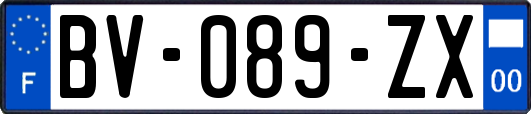 F

BV-089-ZX

00